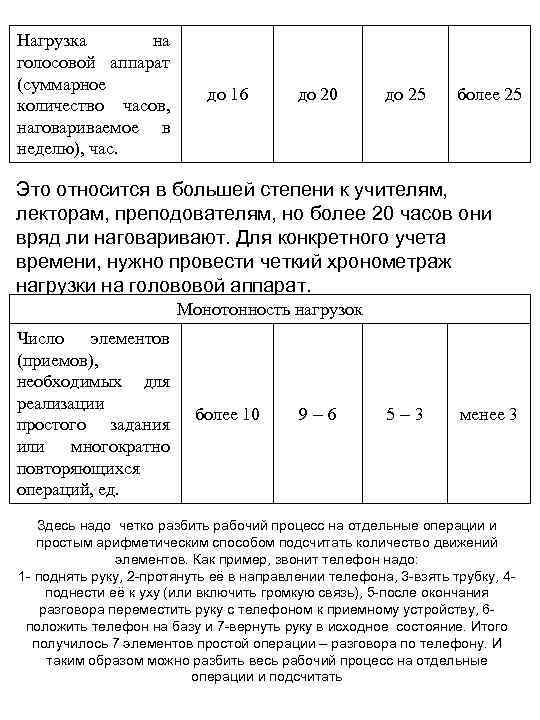 | Нагрузка на голосовой аппарат (суммарное количество часов, наговариваемое в неделю), час. | до 16 | до 20 | до 25 | более 25 |
|---|---|---|---|---|

Это относится в большей степени к учителям, лекторам, преподователям, но более 20 часов они вряд ли наговаривают. Для конкретного учета времени, нужно провести четкий хронометраж нагрузки на голововой аппарат.

| Монотонность нагрузок | | | | |
|---|---|---|---|---|
| Число элементов (приемов), необходимых для реализации простого задания или многократно повторяющихся операций, ед. | более 10 | 9 – 6 | 5 – 3 | менее 3 |

Здесь надо четко разбить рабочий процесс на отдельные операции и простым арифметическим способом подсчитать количество движений элементов. Как пример, звонит телефон надо:
1- поднять руку, 2-протянуть её в направлении телефона, 3-взять трубку, 4-поднести её к уху (или включить громкую связь), 5-после окончания разговора переместить руку с телефоном к приемному устройству, 6-положить телефон на базу и 7-вернуть руку в исходное состояние. Итого получилось 7 элементов простой операции – разговора по телефону. И таким образом можно разбить весь рабочий процесс на отдельные операции и подсчитать